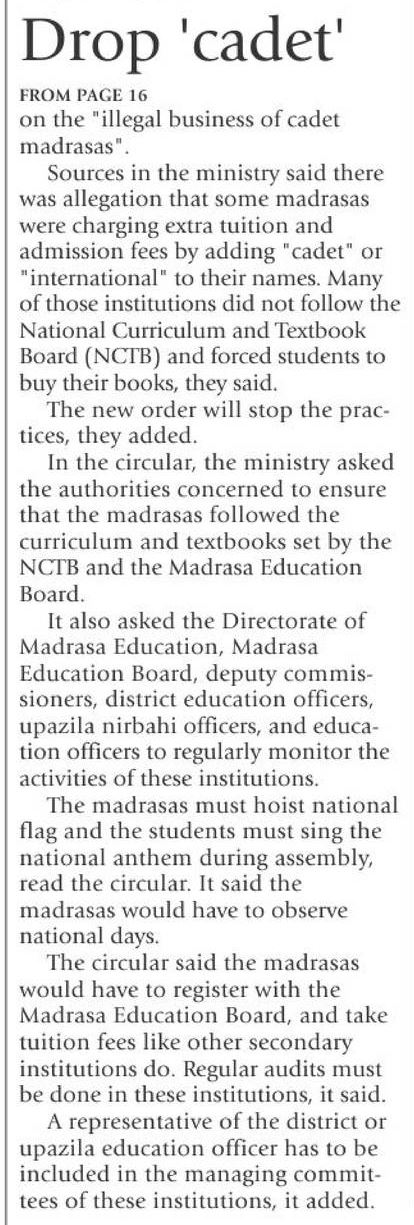 Drop 'cadet'

FROM PAGE 16
on the "illegal business of cadet madrasas".

Sources in the ministry said there was allegation that some madrasas were charging extra tuition and admission fees by adding "cadet" or "international" to their names. Many of those institutions did not follow the National Curriculum and Textbook Board (NCTB) and forced students to buy their books, they said.

The new order will stop the practices, they added.

In the circular, the ministry asked the authorities concerned to ensure that the madrasas followed the curriculum and textbooks set by the NCTB and the Madrasa Education Board.

It also asked the Directorate of Madrasa Education, Madrasa Education Board, deputy commissioners, district education officers, upazila nirbahi officers, and education officers to regularly monitor the activities of these institutions.

The madrasas must hoist national flag and the students must sing the national anthem during assembly, read the circular. It said the madrasas would have to observe national days.

The circular said the madrasas would have to register with the Madrasa Education Board, and take tuition fees like other secondary institutions do. Regular audits must be done in these institutions, it said.

A representative of the district or upazila education officer has to be included in the managing committees of these institutions, it added.